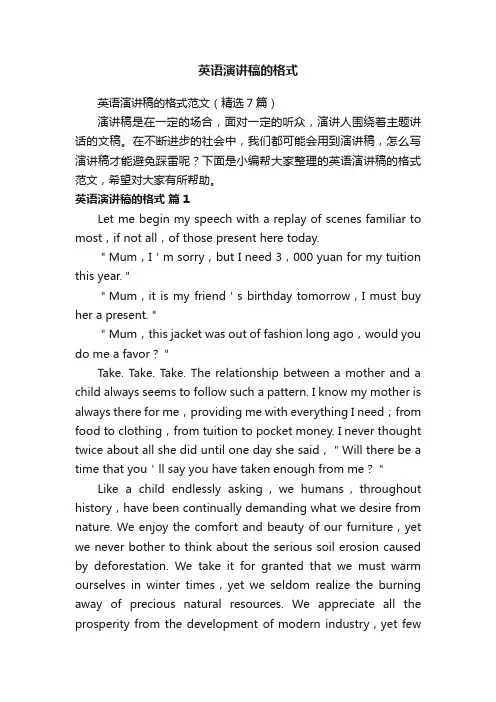 英语演讲稿的格式

英语演讲稿的格式范文（精选7篇）

演讲稿是在一定的场合，面对一定的听众，演讲人围绕着主题讲话的文稿。在不断进步的社会中，我们都可能会用到演讲稿，怎么写演讲稿才能避免踩雷呢？下面是小编帮大家整理的英语演讲稿的格式范文，希望对大家有所帮助。

英语演讲稿的格式 篇1

Let me begin my speech with a replay of scenes familiar to most，if not all，of those present here today.

＂Mum，I＇m sorry，but I need 3，000 yuan for my tuition this year.＂

＂Mum，it is my friend＇s birthday tomorrow，I must buy her a present.＂

＂Mum，this jacket was out of fashion long ago，would you do me a favor？＂

Take. Take. Take. The relationship between a mother and a child always seems to follow such a pattern. I know my mother is always there for me，providing me with everything I need；from food to clothing，from tuition to pocket money. I never thought twice about all she did until one day she said，＂Will there be a time that you＇ll say you have taken enough from me？＂

Like a child endlessly asking，we humans，throughout history，have been continually demanding what we desire from nature. We enjoy the comfort and beauty of our furniture，yet we never bother to think about the serious soil erosion caused by deforestation. We take it for granted that we must warm ourselves in winter times，yet we seldom realize the burning away of precious natural resources. We appreciate all the prosperity from the development of modern industry，yet few